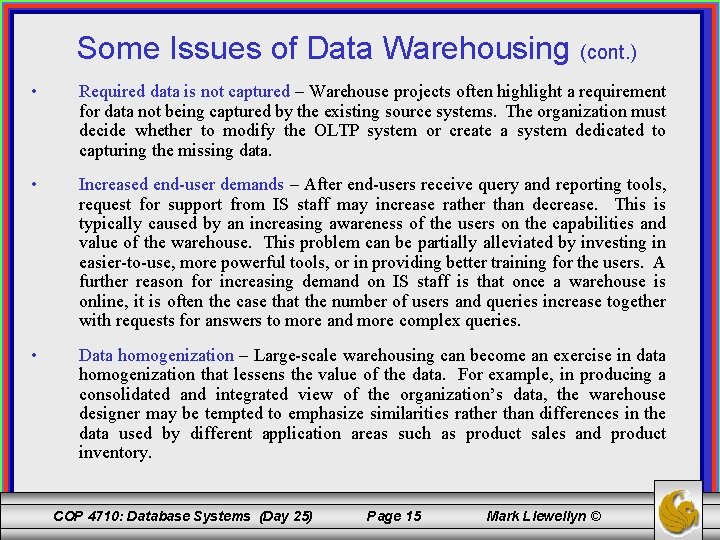 Some Issues of Data Warehousing (cont.)

• Required data is not captured – Warehouse projects often highlight a requirement for data not being captured by the existing source systems. The organization must decide whether to modify the OLTP system or create a system dedicated to capturing the missing data.

• Increased end-user demands – After end-users receive query and reporting tools, request for support from IS staff may increase rather than decrease. This is typically caused by an increasing awareness of the users on the capabilities and value of the warehouse. This problem can be partially alleviated by investing in easier-to-use, more powerful tools, or in providing better training for the users. A further reason for increasing demand on IS staff is that once a warehouse is online, it is often the case that the number of users and queries increase together with requests for answers to more and more complex queries.

• Data homogenization – Large-scale warehousing can become an exercise in data homogenization that lessens the value of the data. For example, in producing a consolidated and integrated view of the organization's data, the warehouse designer may be tempted to emphasize similarities rather than differences in the data used by different application areas such as product sales and product inventory.

COP 4710: Database Systems (Day 25) Page 15 Mark Llewellyn ©